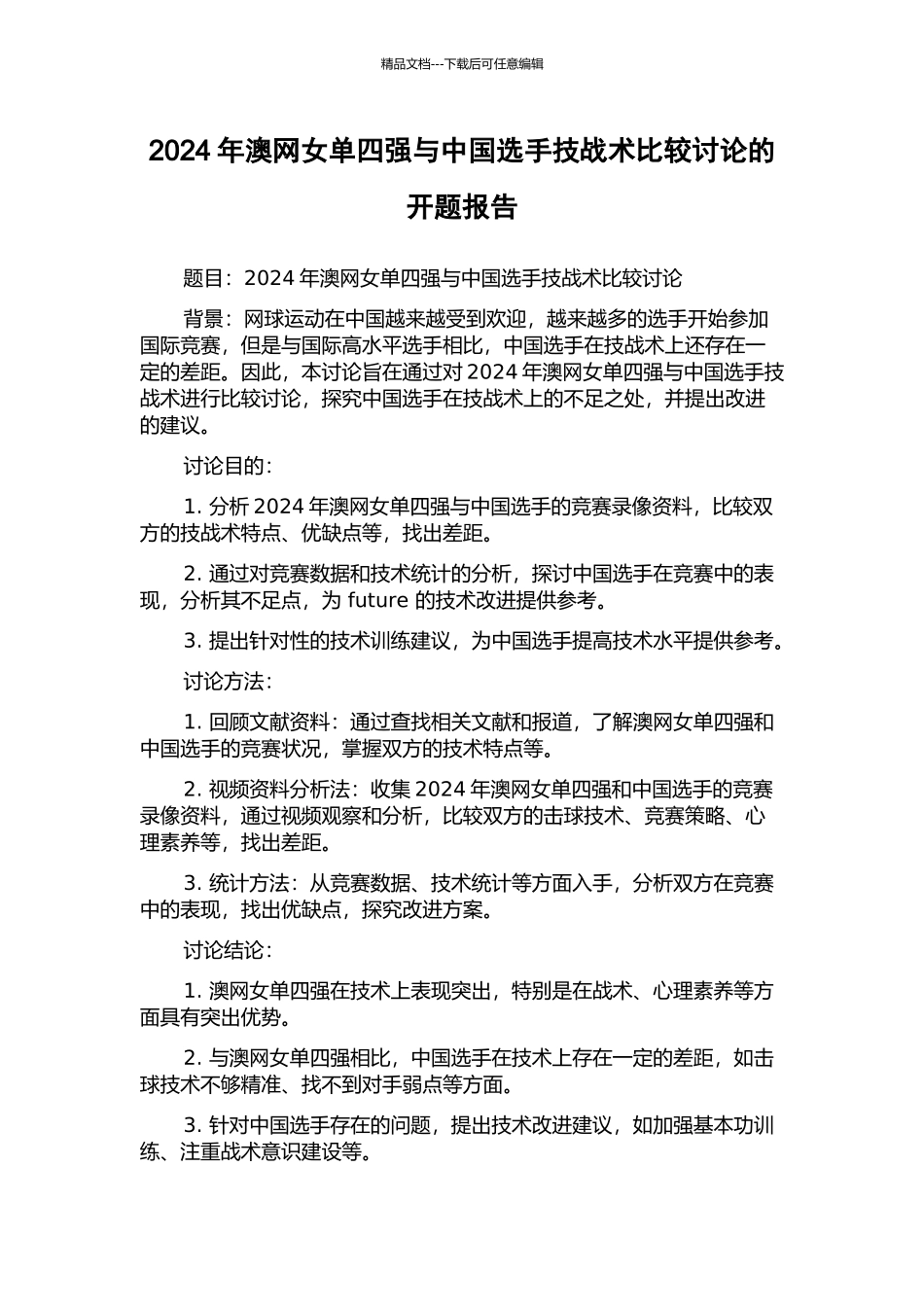 精品文档---下载后可任意编辑

2024 年澳网女单四强与中国选手技战术比较讨论的开题报告

题目：2024 年澳网女单四强与中国选手技战术比较讨论

背景：网球运动在中国越来越受到欢迎，越来越多的选手开始参加国际竞赛，但是与国际高水平选手相比，中国选手在技战术上还存在一定的差距。因此，本讨论旨在通过对 2024 年澳网女单四强与中国选手技战术进行比较讨论，探究中国选手在技战术上的不足之处，并提出改进的建议。

讨论目的：

1. 分析 2024 年澳网女单四强与中国选手的竞赛录像资料，比较双方的技战术特点、优缺点等，找出差距。

2. 通过对竞赛数据和技术统计的分析，探讨中国选手在竞赛中的表现，分析其不足点，为 future 的技术改进提供参考。

3. 提出针对性的技术训练建议，为中国选手提高技术水平提供参考。

讨论方法：

1. 回顾文献资料：通过查找相关文献和报道，了解澳网女单四强和中国选手的竞赛状况，掌握双方的技术特点等。

2. 视频资料分析法：收集 2024 年澳网女单四强和中国选手的竞赛录像资料，通过视频观察和分析，比较双方的击球技术、竞赛策略、心理素养等，找出差距。

3. 统计方法：从竞赛数据、技术统计等方面入手，分析双方在竞赛中的表现，找出优缺点，探究改进方案。

讨论结论：

1. 澳网女单四强在技术上表现突出，特别是在战术、心理素养等方面具有突出优势。

2. 与澳网女单四强相比，中国选手在技术上存在一定的差距，如击球技术不够精准、找不到对手弱点等方面。

3. 针对中国选手存在的问题，提出技术改进建议，如加强基本功训练、注重战术意识建设等。